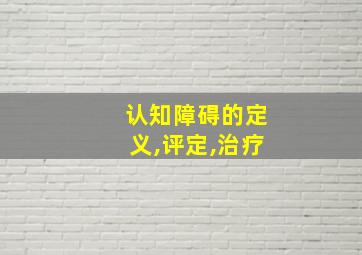 认知障碍的定义,评定,治疗